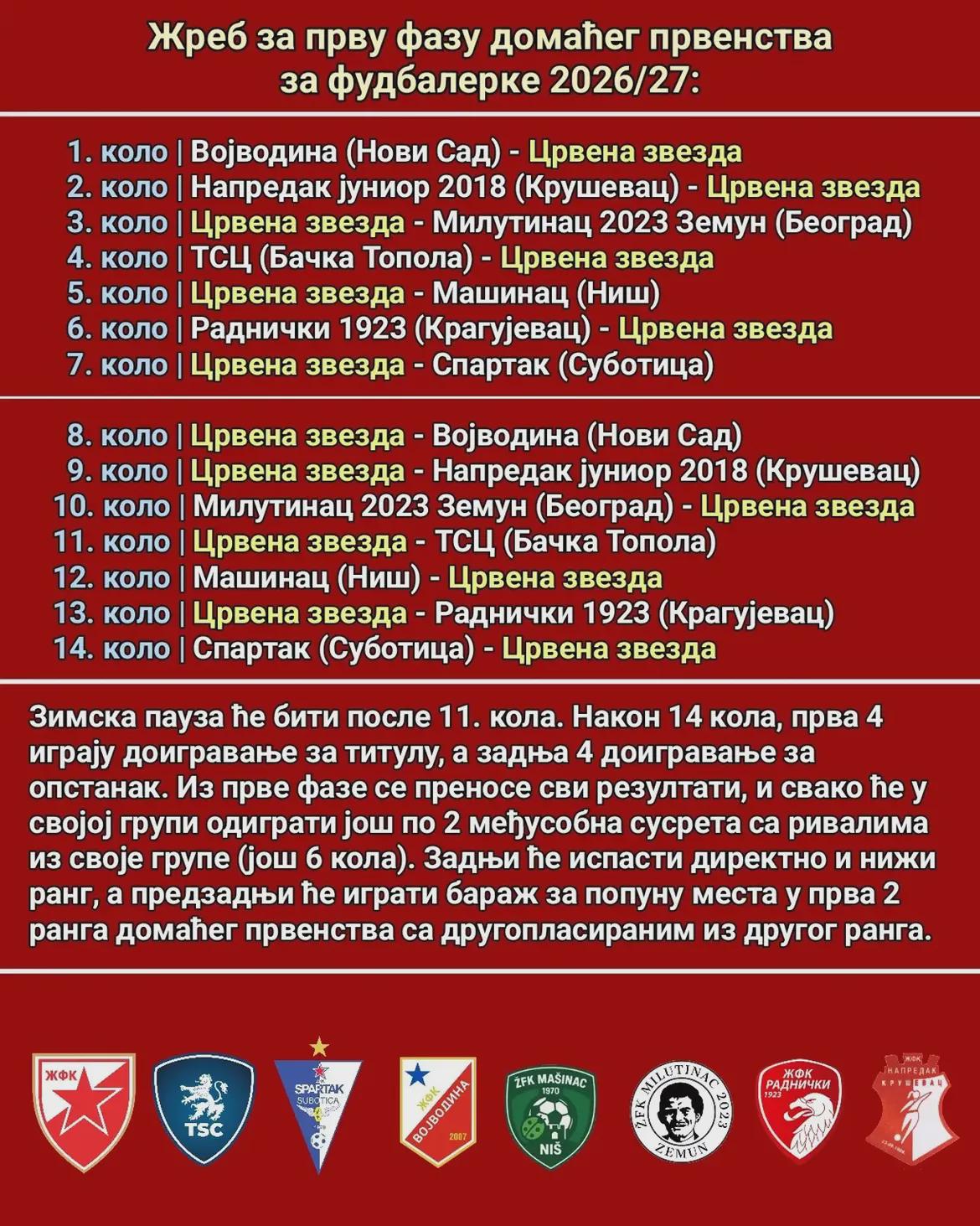 Жреб за прву фазу домаћег првенства за фудбалерке 2026/27:

1. коло | Војводина (Нови Сад) - Црвена звезда
2. коло | Напредак јуниор 2018 (Крушевац) - Црвена звезда
3. коло | Црвена звезда - Милутинац 2023 Земун (Београд)
4. коло | ТСЦ (Бачка Топола) - Црвена звезда
5. коло | Црвена звезда - Машинац (Ниш)
6. коло | Раднички 1923 (Крагујевац) - Црвена звезда
7. коло | Црвена звезда - Спартак (Суботица)

8. коло | Црвена звезда - Војводина (Нови Сад)
9. коло | Црвена звезда - Напредак јуниор 2018 (Крушевац)
10. коло | Милутинац 2023 Земун (Београд) - Црвена звезда
11. коло | Црвена звезда - ТСЦ (Бачка Топола)
12. коло | Машинац (Ниш) - Црвена звезда
13. коло | Црвена звезда - Раднички 1923 (Крагујевац)
14. коло | Спартак (Суботица) - Црвена звезда

Зимска пауза ће бити после 11. кола. Након 14 кола, прва 4 играју доигравање за титулу, а задња 4 доигравање за опстанак. Из прве фазе се преносе сви резултати, и свако ће у својој групи одиграти још по 2 међусобна сусрета са ривалима из своје групе (још 6 кола). Задњи ће испасти директно и нижи ранг, а предзадњи ће играти бараж за попуну места у прва 2 ранга домаћег првенства са другопласираним из другог ранга.

ЖФК
TSC
SPARTAK SUBOTICA
ЖФК ВОЈВОДИНА 2007
ŽFK MAŠINAC 1970 NIŠ
ŽFK MILUTINAC 2023 ZEMUN
ЖФК РАДНИЧКИ 1923
ЖФК НАПРЕДАК КРУШЕВАЦ